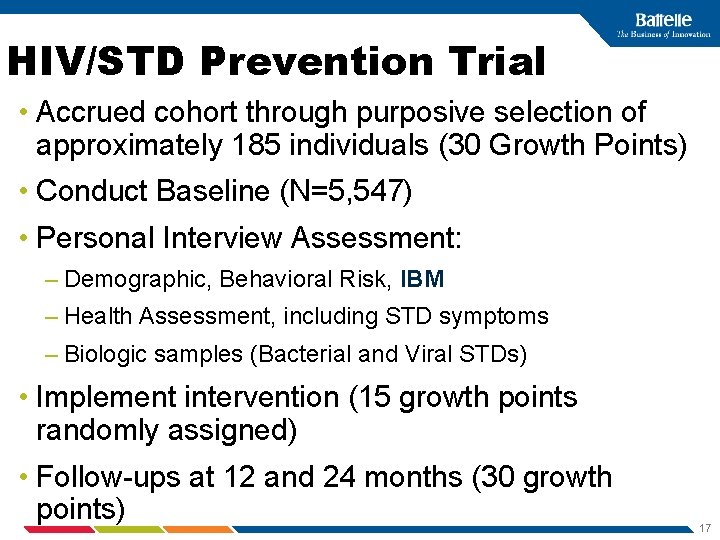 Battelle
The Business of Innovation

HIV/STD Prevention Trial

• Accrued cohort through purposive selection of approximately 185 individuals (30 Growth Points)

• Conduct Baseline (N=5,547)

• Personal Interview Assessment:

– Demographic, Behavioral Risk, IBM

– Health Assessment, including STD symptoms

– Biologic samples (Bacterial and Viral STDs)

• Implement intervention (15 growth points randomly assigned)

• Follow-ups at 12 and 24 months (30 growth points)

17